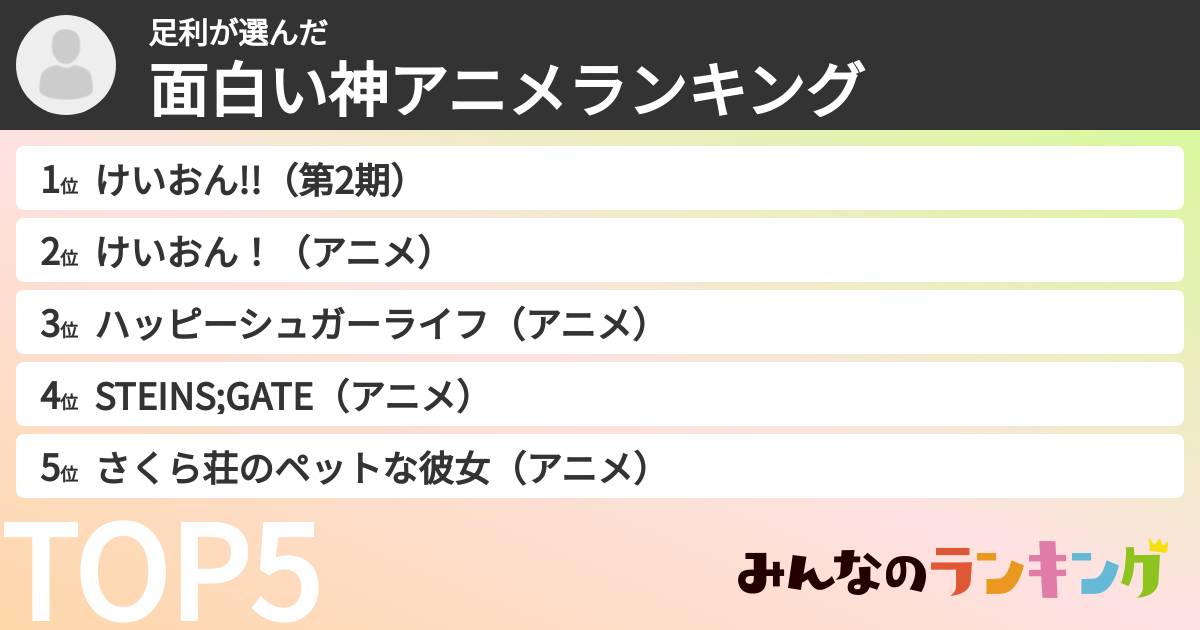 足利が選んだ
面白い神アニメランキング

1位 けいおん!!（第2期）

2位 けいおん！（アニメ）

3位 ハッピーシュガーライフ（アニメ）

4位 STEINS;GATE（アニメ）

5位 さくら荘のペットな彼女（アニメ）

TOP5

みんなのランキング